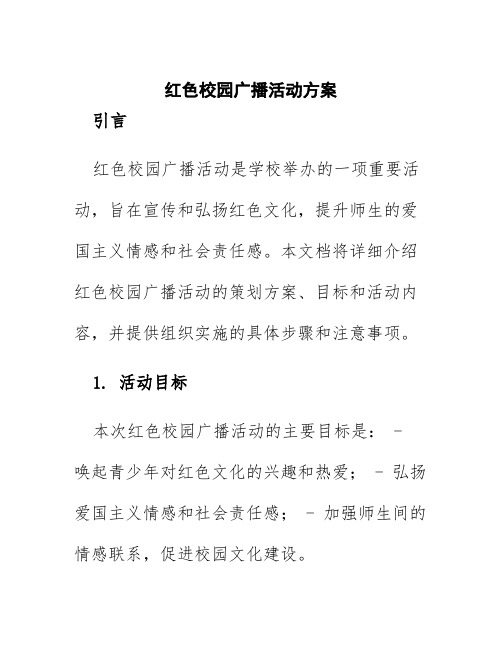 红色校园广播活动方案

引言

红色校园广播活动是学校举办的一项重要活动，旨在宣传和弘扬红色文化，提升师生的爱国主义情感和社会责任感。本文档将详细介绍红色校园广播活动的策划方案、目标和活动内容，并提供组织实施的具体步骤和注意事项。

1. 活动目标

本次红色校园广播活动的主要目标是： - 唤起青少年对红色文化的兴趣和热爱； - 弘扬爱国主义情感和社会责任感； - 加强师生间的情感联系，促进校园文化建设。